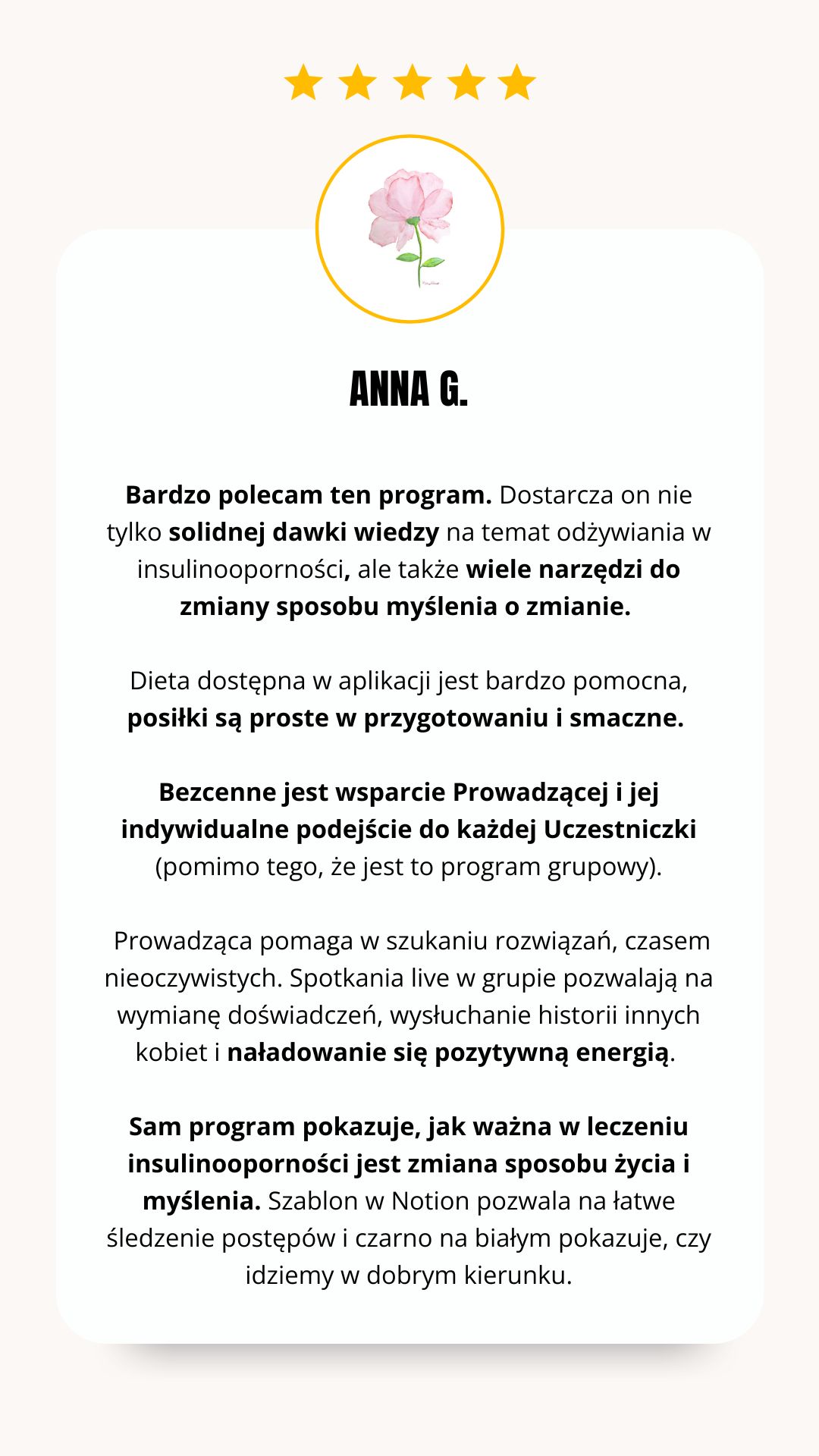 ANNA G.

Bardzo polecam ten program. Dostarcza on nie tylko solidnej dawki wiedzy na temat odżywiania w insulinooporności, ale także wiele narzędzi do zmiany sposobu myślenia o zmianie.

Dieta dostępna w aplikacji jest bardzo pomocna, posiłki są proste w przygotowaniu i smaczne.

Bezcenne jest wsparcie Prowadzącej i jej indywidualne podejście do każdej Uczestniczki (pomimo tego, że jest to program grupowy).

Prowadząca pomaga w szukaniu rozwiązań, czasem nieoczywistych. Spotkania live w grupie pozwalają na wymianę doświadczeń, wysłuchanie historii innych kobiet i naładowanie się pozytywną energią.

Sam program pokazuje, jak ważna w leczeniu insulinooporności jest zmiana sposobu życia i myślenia. Szablon w Notion pozwala na łatwe śledzenie postępów i czarno na białym pokazuje, czy idziemy w dobrym kierunku.